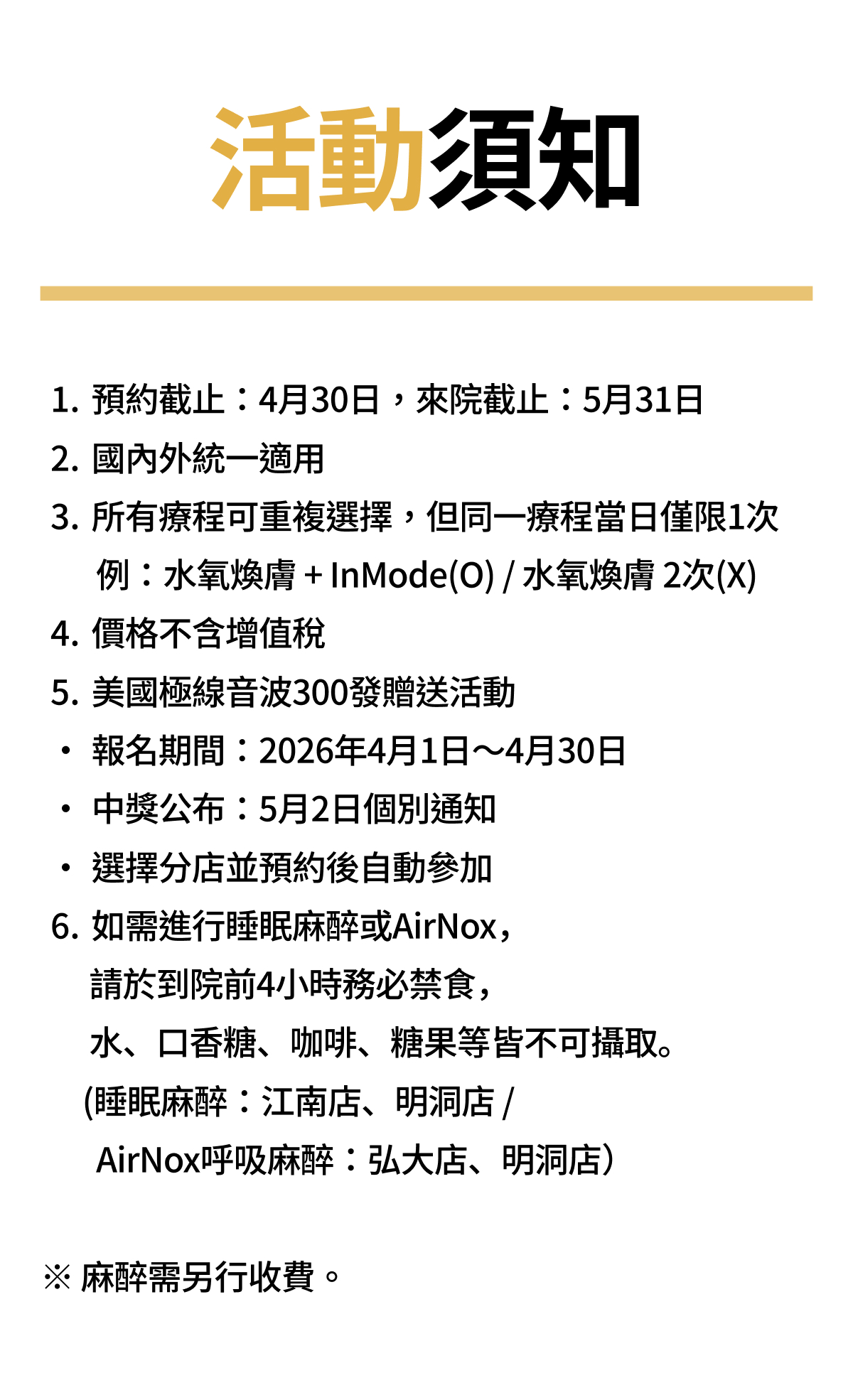 活動須知

1.預約截止：4月30日，來院截止：5月31日

2.國內外統一適用

3.所有療程可重複選擇，但同一療程當日僅限1次
例：水氧煥膚 + InMode(O) / 水氧煥膚 2次(X)

4.價格不含增值稅

5.美國極線音波300發贈送活動

• 報名期間：2026年4月1日～4月30日

• 中獎公布：5月2日個別通知

• 選擇分店並預約後自動參加

6.如需進行睡眠麻醉或AirNox，
請於到院前4小時務必禁食，
水、口香糖、咖啡、糖果等皆不可攝取。
(睡眠麻醉：江南店、明洞店 /
AirNox呼吸麻醉：弘大店、明洞店)

※ 麻醉需另行收費。